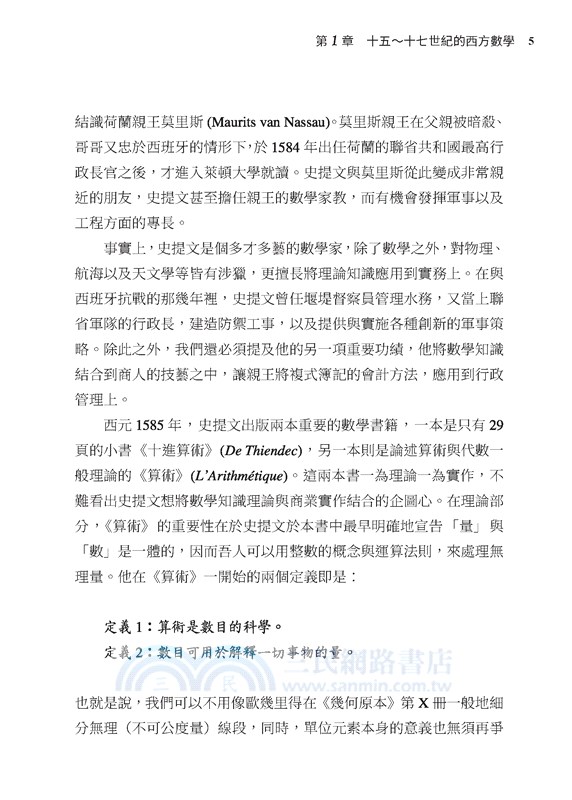 第 1 章　十五～十七世紀的西方數學　5

結識荷蘭親王莫里斯 (Maurits van Nassau)。莫里斯親王在父親被暗殺、哥哥又忠於西班牙的情形下，於 1584 年出任荷蘭的聯省共和國最高行政長官之後，才進入萊頓大學就讀。史提文與莫里斯從此變成非常親近的朋友，史提文甚至擔任親王的數學家教，而有機會發揮軍事以及工程方面的專長。

事實上，史提文是個多才多藝的數學家，除了數學之外，對物理、航海以及天文學等皆有涉獵，更擅長將理論知識應用到實務上。在與西班牙抗戰的那幾年裡，史提文曾任堰堤督察員管理水務，又當上聯省軍隊的行政長，建造防禦工事，以及提供與實施各種創新的軍事策略。除此之外，我們還必須提及他的另一項重要功績，他將數學知識結合到商人的技藝之中，讓親王將複式簿記的會計方法，應用到行政管理上。

西元 1585 年，史提文出版兩本重要的數學書籍，一本是只有 29 頁的小書《十進算術》(De Thiendec)，另一本則是論述算術與代數一般理論的《算術》(L'Arithmétique)。這兩本書一為理論一為實作，不難看出史提文想將數學知識理論與商業實作結合的企圖心。在理論部分，《算術》的重要性在於史提文於本書中最早明確地宣告「量」與「數」是一體的，因而吾人可以用整數的概念與運算法則，來處理無理量。他在《算術》一開始的兩個定義即是：

定義 1：算術是數目的科學。
定義 2：數目可用於解釋一切事物的量。

三民網路書店
www.sanmin.com.tw

也就是說，我們可以不用像歐幾里得在《幾何原本》第 X 冊一般地細分無理（不可公度量）線段，同時，單位元素本身的意義也無須再爭